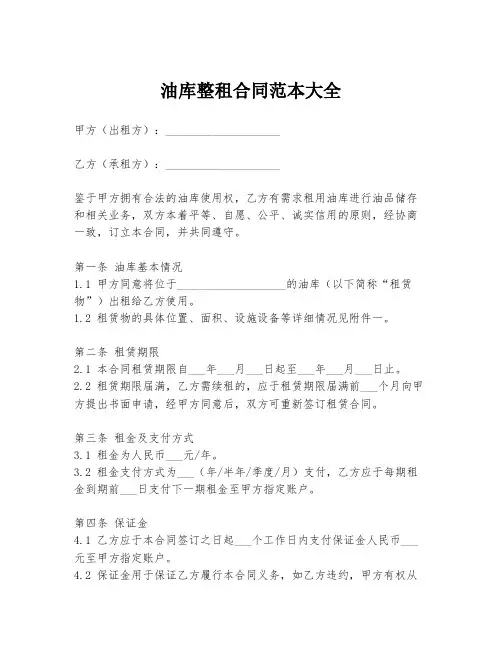 油库整租合同范本大全

甲方（出租方）：____________________

乙方（承租方）：____________________

鉴于甲方拥有合法的油库使用权，乙方有需求租用油库进行油品储存和相关业务，双方本着平等、自愿、公平、诚实信用的原则，经协商一致，订立本合同，并共同遵守。

第一条 油库基本情况
1.1 甲方同意将位于____________________的油库（以下简称“租赁物”）出租给乙方使用。
1.2 租赁物的具体位置、面积、设施设备等详细情况见附件一。

第二条 租赁期限
2.1 本合同租赁期限自___年___月___日起至___年___月___日止。
2.2 租赁期限届满，乙方需续租的，应于租赁期限届满前___个月向甲方提出书面申请，经甲方同意后，双方可重新签订租赁合同。

第三条 租金及支付方式
3.1 租金为人民币___元/年。
3.2 租金支付方式为___（年/半年/季度/月）支付，乙方应于每期租金到期前___日支付下一期租金至甲方指定账户。

第四条 保证金
4.1 乙方应于本合同签订之日起___个工作日内支付保证金人民币___元至甲方指定账户。
4.2 保证金用于保证乙方履行本合同义务，如乙方违约，甲方有权从